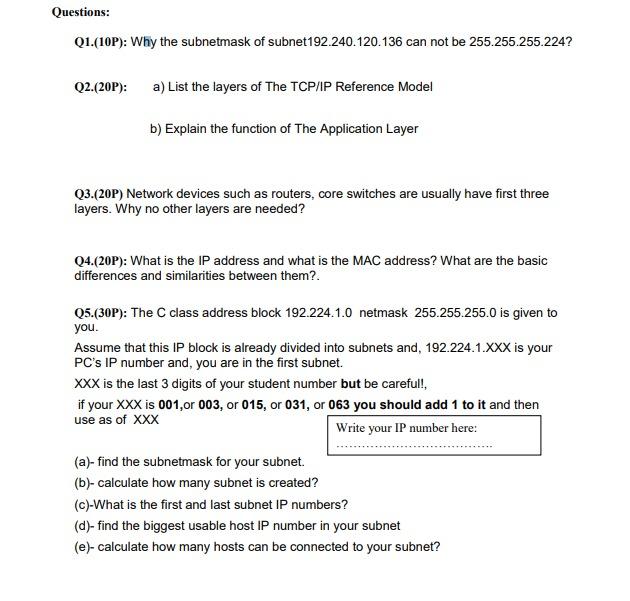 Questions:

Q1.(10P): Why the subnetmask of subnet192.240.120.136 can not be 255.255.255.224?

Q2.(20P): a) List the layers of The TCP/IP Reference Model

b) Explain the function of The Application Layer

Q3.(20P) Network devices such as routers, core switches are usually have first three layers. Why no other layers are needed?

Q4.(20P): What is the IP address and what is the MAC address? What are the basic differences and similarities between them?.

Q5.(30P): The C class address block 192.224.1.0 netmask 255.255.255.0 is given to you.

Assume that this IP block is already divided into subnets and, 192.224.1.XXX is your PC's IP number and, you are in the first subnet.

XXX is the last 3 digits of your student number but be careful!,

if your XXX is 001,or 003, or 015, or 031, or 063 you should add 1 to it and then use as of XXX

Write your IP number here:
____

(a)- find the subnetmask for your subnet.

(b)- calculate how many subnet is created?

(c)-What is the first and last subnet IP numbers?

(d)- find the biggest usable host IP number in your subnet

(e)- calculate how many hosts can be connected to your subnet?